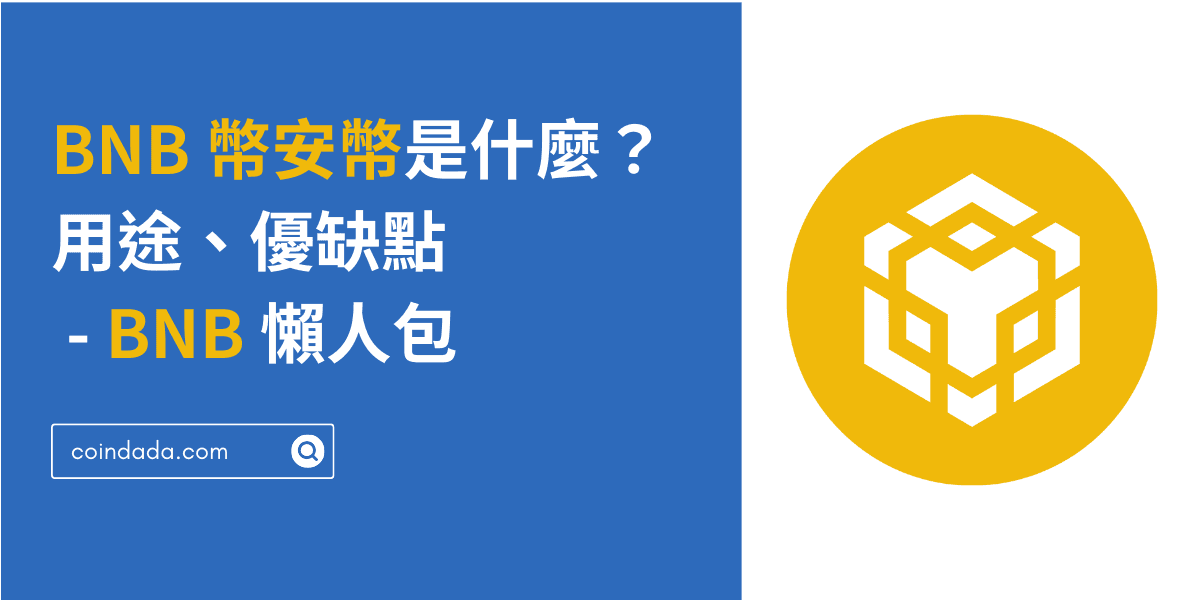 BNB 幣安幣是什麼？
用途、優缺點
- BNB 懶人包

coindada.com